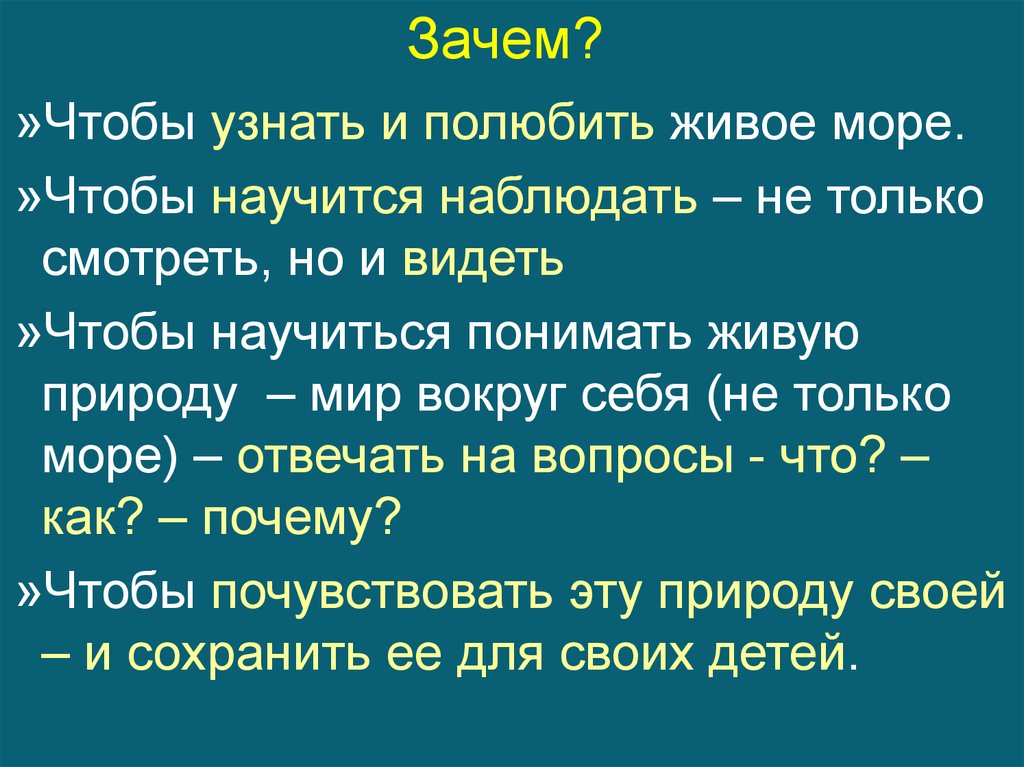 Зачем?

»Чтобы узнать и полюбить живое море.

»Чтобы научится наблюдать – не только смотреть, но и видеть

»Чтобы научиться понимать живую природу – мир вокруг себя (не только море) – отвечать на вопросы - что? – как? – почему?

»Чтобы почувствовать эту природу своей – и сохранить ее для своих детей.